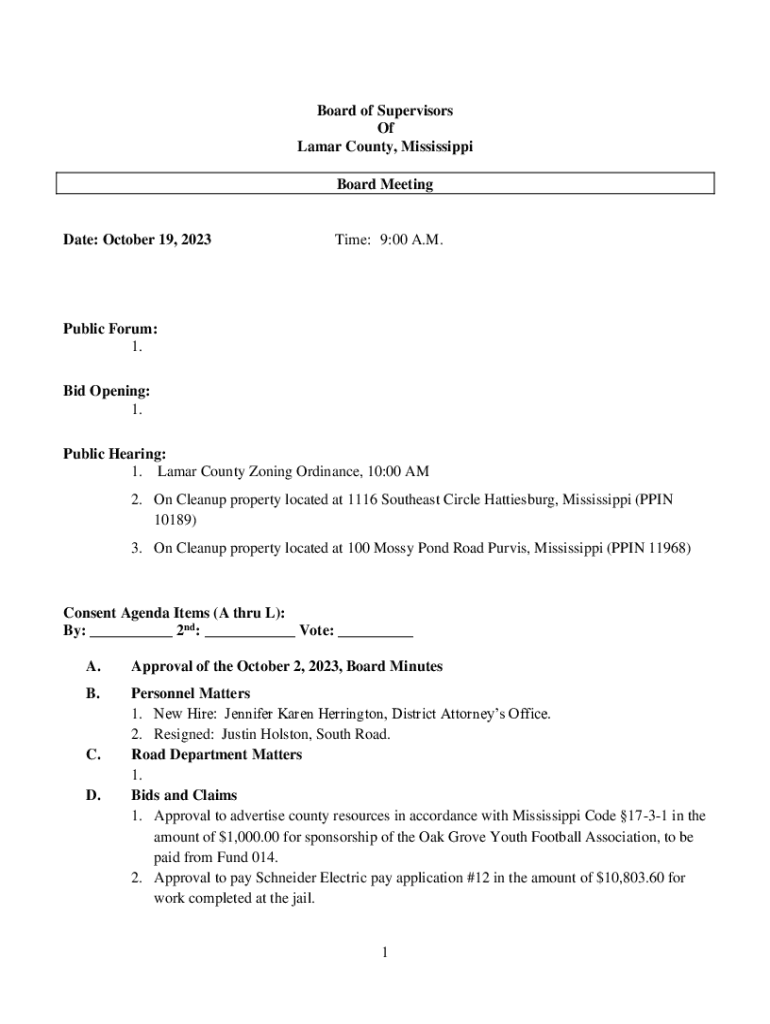 Board of Supervisors
Of
Lamar County, Mississippi

Board Meeting

Date: October 19, 2023 Time: 9:00 A.M.

Public Forum:
1.

Bid Opening:
1.

Public Hearing:
1. Lamar County Zoning Ordinance, 10:00 AM
2. On Cleanup property located at 1116 Southeast Circle Hattiesburg, Mississippi (PPIN 10189)
3. On Cleanup property located at 100 Mossy Pond Road Purvis, Mississippi (PPIN 11968)

Consent Agenda Items (A thru L):
By: ___________ 2$^{nd}$: ____________ Vote: __________

A. Approval of the October 2, 2023, Board Minutes

B. Personnel Matters
1. New Hire: Jennifer Karen Herrington, District Attorney's Office.
2. Resigned: Justin Holston, South Road.

C. Road Department Matters
1.

D. Bids and Claims
1. Approval to advertise county resources in accordance with Mississippi Code §17-3-1 in the amount of $1,000.00 for sponsorship of the Oak Grove Youth Football Association, to be paid from Fund 014.
2. Approval to pay Schneider Electric pay application #12 in the amount of $10,803.60 for work completed at the jail.

1